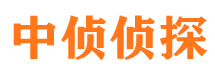 中侦侦探